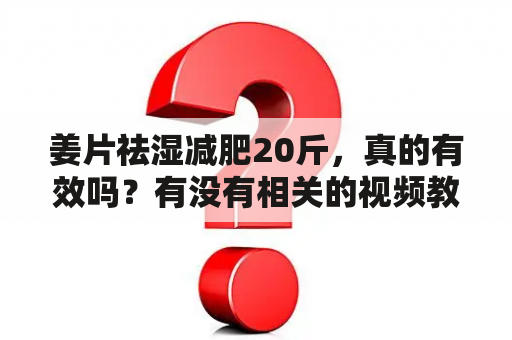 姜片祛湿减肥20斤，真的有效吗？有没有相关的视频教